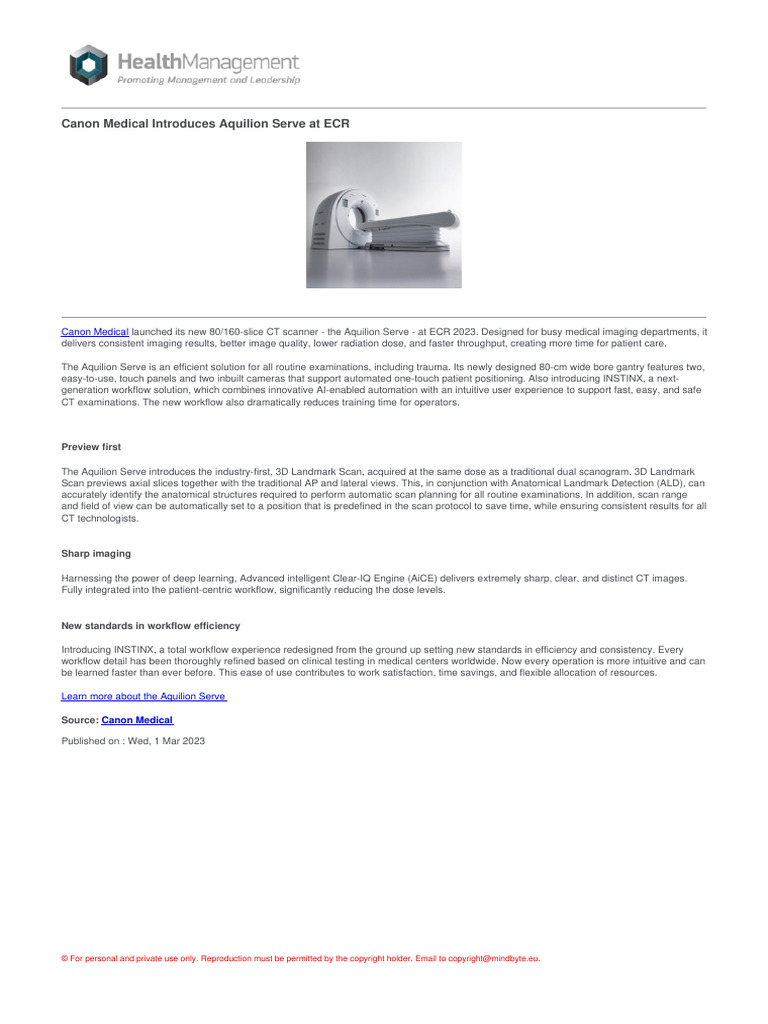 HealthManagement
Promoting Management and Leadership

Canon Medical Introduces Aquilion Serve at ECR

Canon Medical launched its new 80/160-slice CT scanner - the Aquilion Serve - at ECR 2023. Designed for busy medical imaging departments, it delivers consistent imaging results, better image quality, lower radiation dose, and faster throughput, creating more time for patient care.

The Aquilion Serve is an efficient solution for all routine examinations, including trauma. Its newly designed 80-cm wide bore gantry features two, easy-to-use, touch panels and two inbuilt cameras that support automated one-touch patient positioning. Also introducing INSTINX, a next-generation workflow solution, which combines innovative AI-enabled automation with an intuitive user experience to support fast, easy, and safe CT examinations. The new workflow also dramatically reduces training time for operators.

Preview first

The Aquilion Serve introduces the industry-first, 3D Landmark Scan, acquired at the same dose as a traditional dual scanogram. 3D Landmark Scan previews axial slices together with the traditional AP and lateral views. This, in conjunction with Anatomical Landmark Detection (ALD), can accurately identify the anatomical structures required to perform automatic scan planning for all routine examinations. In addition, scan range and field of view can be automatically set to a position that is predefined in the scan protocol to save time, while ensuring consistent results for all CT technologists.

Sharp imaging

Harnessing the power of deep learning, Advanced intelligent Clear-IQ Engine (AiCE) delivers extremely sharp, clear, and distinct CT images. Fully integrated into the patient-centric workflow, significantly reducing the dose levels.

New standards in workflow efficiency

Introducing INSTINX, a total workflow experience redesigned from the ground up setting new standards in efficiency and consistency. Every workflow detail has been thoroughly refined based on clinical testing in medical centers worldwide. Now every operation is more intuitive and can be learned faster than ever before. This ease of use contributes to work satisfaction, time savings, and flexible allocation of resources.

Learn more about the Aquilion Serve

Source: Canon Medical

Published on : Wed, 1 Mar 2023

© For personal and private use only. Reproduction must be permitted by the copyright holder. Email to copyright@mindbyte.eu.